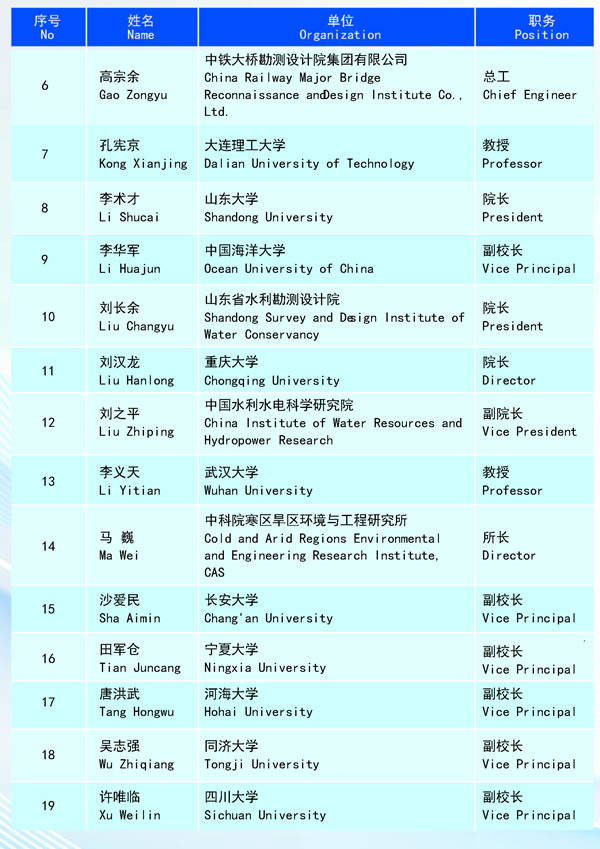 | 序号 No | 姓名 Name | 单位 Organization | 职务 Position |
|---|---|---|---|
| 6 | 高宗余 Gao Zongyu | 中铁大桥勘测设计院集团有限公司 China Railway Major Bridge Reconnaissance andDesign Institute Co., Ltd. | 总工 Chief Engineer |
| 7 | 孔宪京 Kong Xianjing | 大连理工大学 Dalian University of Technology | 教授 Professor |
| 8 | 李术才 Li Shucai | 山东大学 Shandong University | 院长 President |
| 9 | 李华军 Li Huajun | 中国海洋大学 Ocean University of China | 副校长 Vice Principal |
| 10 | 刘长余 Liu Changyu | 山东省水利勘测设计院 Shandong Survey and Design Institute of Water Conservancy | 院长 President |
| 11 | 刘汉龙 Liu Hanlong | 重庆大学 Chongqing University | 院长 Director |
| 12 | 刘之平 Liu Zhiping | 中国水利水电科学研究院 China Institute of Water Resources and Hydropower Research | 副院长 Vice President |
| 13 | 李义天 Li Yitian | 武汉大学 Wuhan University | 教授 Professor |
| 14 | 马 巍 Ma Wei | 中科院寒区旱区环境与工程研究所 Cold and Arid Regions Environmental and Engineering Research Institute, CAS | 所长 Director |
| 15 | 沙爱民 Sha Aimin | 长安大学 Chang'an University | 副校长 Vice Principal |
| 16 | 田军仓 Tian Juncang | 宁夏大学 Ningxia University | 副校长 Vice Principal |
| 17 | 唐洪武 Tang Hongwu | 河海大学 Hohai University | 副校长 Vice Principal |
| 18 | 吴志强 Wu Zhiqiang | 同济大学 Tongji University | 副校长 Vice Principal |
| 19 | 许唯临 Xu Weilin | 四川大学 Sichuan University | 副校长 Vice Principal |